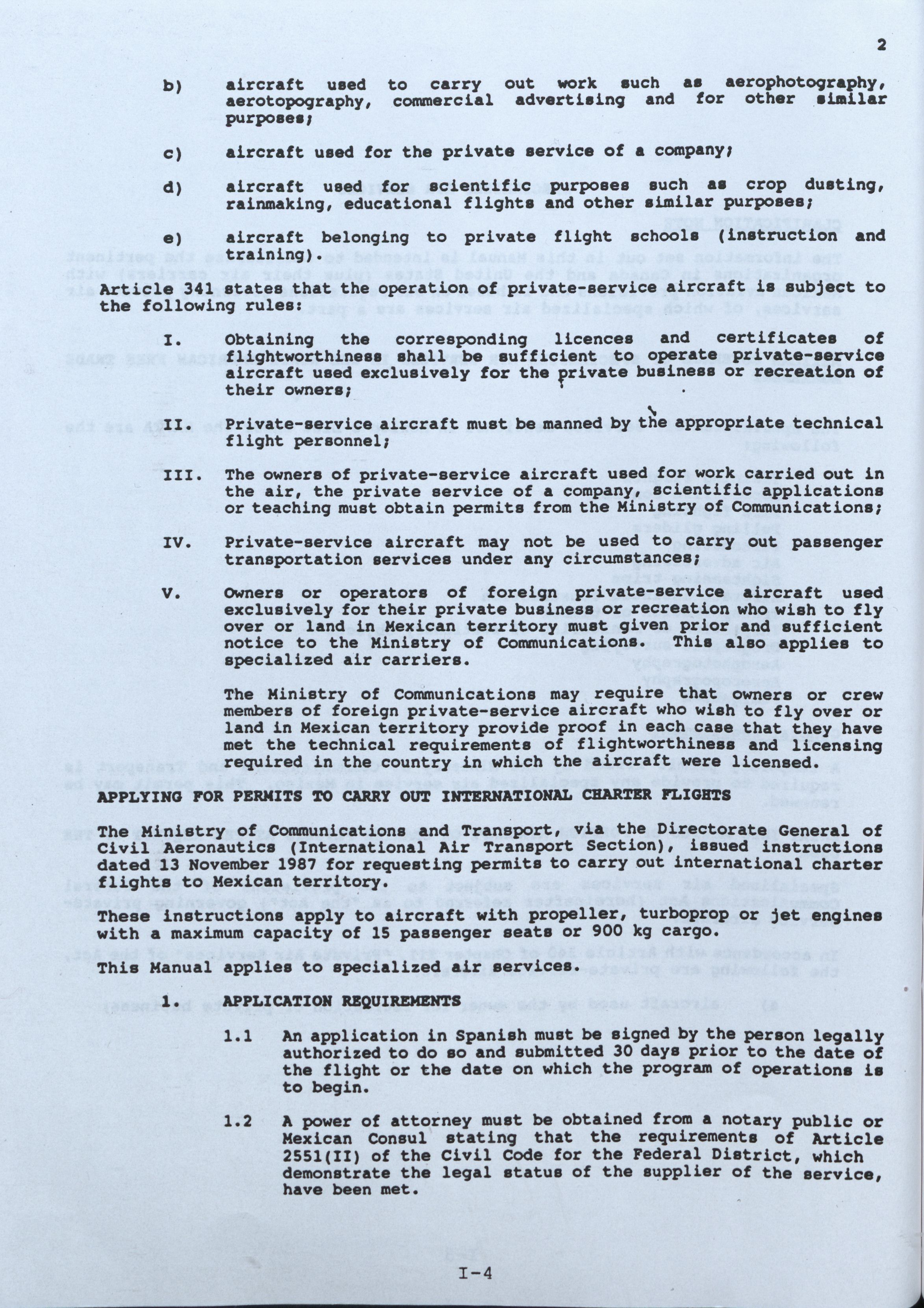 2

b) aircraft used to carry out work such as aerophotography, aerotopography, commercial advertising and for other similar purposes;

c) aircraft used for the private service of a company;

d) aircraft used for scientific purposes such as crop dusting, rainmaking, educational flights and other similar purposes;

e) aircraft belonging to private flight schools (instruction and training).

Article 341 states that the operation of private-service aircraft is subject to the following rules:

I. Obtaining the corresponding licences and certificates of flightworthiness shall be sufficient to operate private-service aircraft used exclusively for the private business or recreation of their owners;

II. Private-service aircraft must be manned by the appropriate technical flight personnel;

III. The owners of private-service aircraft used for work carried out in the air, the private service of a company, scientific applications or teaching must obtain permits from the Ministry of Communications;

IV. Private-service aircraft may not be used to carry out passenger transportation services under any circumstances;

V. Owners or operators of foreign private-service aircraft used exclusively for their private business or recreation who wish to fly over or land in Mexican territory must given prior and sufficient notice to the Ministry of Communications. This also applies to specialized air carriers.

The Ministry of Communications may require that owners or crew members of foreign private-service aircraft who wish to fly over or land in Mexican territory provide proof in each case that they have met the technical requirements of flightworthiness and licensing required in the country in which the aircraft were licensed.

APPLYING FOR PERMITS TO CARRY OUT INTERNATIONAL CHARTER FLIGHTS

The Ministry of Communications and Transport, via the Directorate General of Civil Aeronautics (International Air Transport Section), issued instructions dated 13 November 1987 for requesting permits to carry out international charter flights to Mexican territory.

These instructions apply to aircraft with propeller, turboprop or jet engines with a maximum capacity of 15 passenger seats or 900 kg cargo.

This Manual applies to specialized air services.

1. APPLICATION REQUIREMENTS

1.1 An application in Spanish must be signed by the person legally authorized to do so and submitted 30 days prior to the date of the flight or the date on which the program of operations is to begin.

1.2 A power of attorney must be obtained from a notary public or Mexican Consul stating that the requirements of Article 2551(II) of the Civil Code for the Federal District, which demonstrate the legal status of the supplier of the service, have been met.

I-4